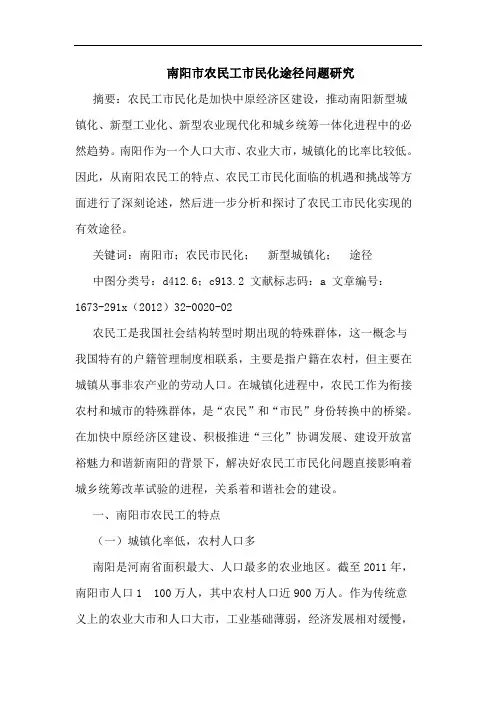 南阳市农民工市民化途径问题研究

摘要：农民工市民化是加快中原经济区建设，推动南阳新型城镇化、新型工业化、新型农业现代化和城乡统筹一体化进程中的必然趋势。南阳作为一个人口大市、农业大市，城镇化的比率比较低。因此，从南阳农民工的特点、农民工市民化面临的机遇和挑战等方面进行了深刻论述，然后进一步分析和探讨了农民工市民化实现的有效途径。

关键词：南阳市；农民市民化；　新型城镇化；　途径

中图分类号：d412.6；c913.2 文献标志码：a 文章编号：1673-291x（2012）32-0020-02

农民工是我国社会结构转型时期出现的特殊群体，这一概念与我国特有的户籍管理制度相联系，主要是指户籍在农村，但主要在城镇从事非农产业的劳动人口。在城镇化进程中，农民工作为衔接农村和城市的特殊群体，是“农民”和“市民”身份转换中的桥梁。在加快中原经济区建设、积极推进“三化”协调发展、建设开放富裕魅力和谐新南阳的背景下，解决好农民工市民化问题直接影响着城乡统筹改革试验的进程，关系着和谐社会的建设。

一、南阳市农民工的特点

（一）城镇化率低，农村人口多

南阳是河南省面积最大、人口最多的农业地区。截至 2011 年，南阳市人口 1　100 万人，其中农村人口近 900 万人。作为传统意义上的农业大市和人口大市，工业基础薄弱，经济发展相对缓慢，